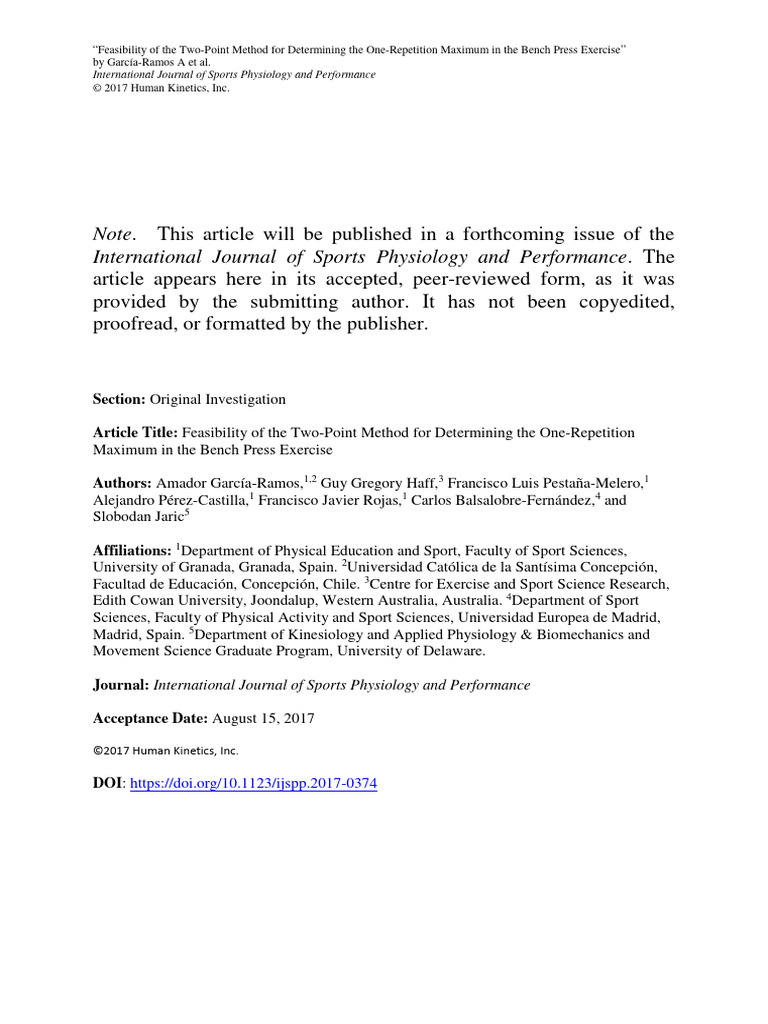 "Feasibility of the Two-Point Method for Determining the One-Repetition Maximum in the Bench Press Exercise"
by García-Ramos A et al.
International Journal of Sports Physiology and Performance
© 2017 Human Kinetics, Inc.

Note. This article will be published in a forthcoming issue of the International Journal of Sports Physiology and Performance. The article appears here in its accepted, peer-reviewed form, as it was provided by the submitting author. It has not been copyedited, proofread, or formatted by the publisher.

Section: Original Investigation

Article Title: Feasibility of the Two-Point Method for Determining the One-Repetition Maximum in the Bench Press Exercise

Authors: Amador García-Ramos,$^{1,2}$ Guy Gregory Haff,$^{3}$ Francisco Luis Pestaña-Melero,$^{1}$ Alejandro Pérez-Castilla,$^{1}$ Francisco Javier Rojas,$^{1}$ Carlos Balsalobre-Fernández,$^{4}$ and Slobodan Jaric$^{5}$

Affiliations: $^{1}$Department of Physical Education and Sport, Faculty of Sport Sciences, University of Granada, Granada, Spain. $^{2}$Universidad Católica de la Santísima Concepción, Facultad de Educación, Concepción, Chile. $^{3}$Centre for Exercise and Sport Science Research, Edith Cowan University, Joondalup, Western Australia, Australia. $^{4}$Department of Sport Sciences, Faculty of Physical Activity and Sport Sciences, Universidad Europea de Madrid, Madrid, Spain. $^{5}$Department of Kinesiology and Applied Physiology & Biomechanics and Movement Science Graduate Program, University of Delaware.

Journal: International Journal of Sports Physiology and Performance

Acceptance Date: August 15, 2017

©2017 Human Kinetics, Inc.

DOI: https://doi.org/10.1123/ijspp.2017-0374